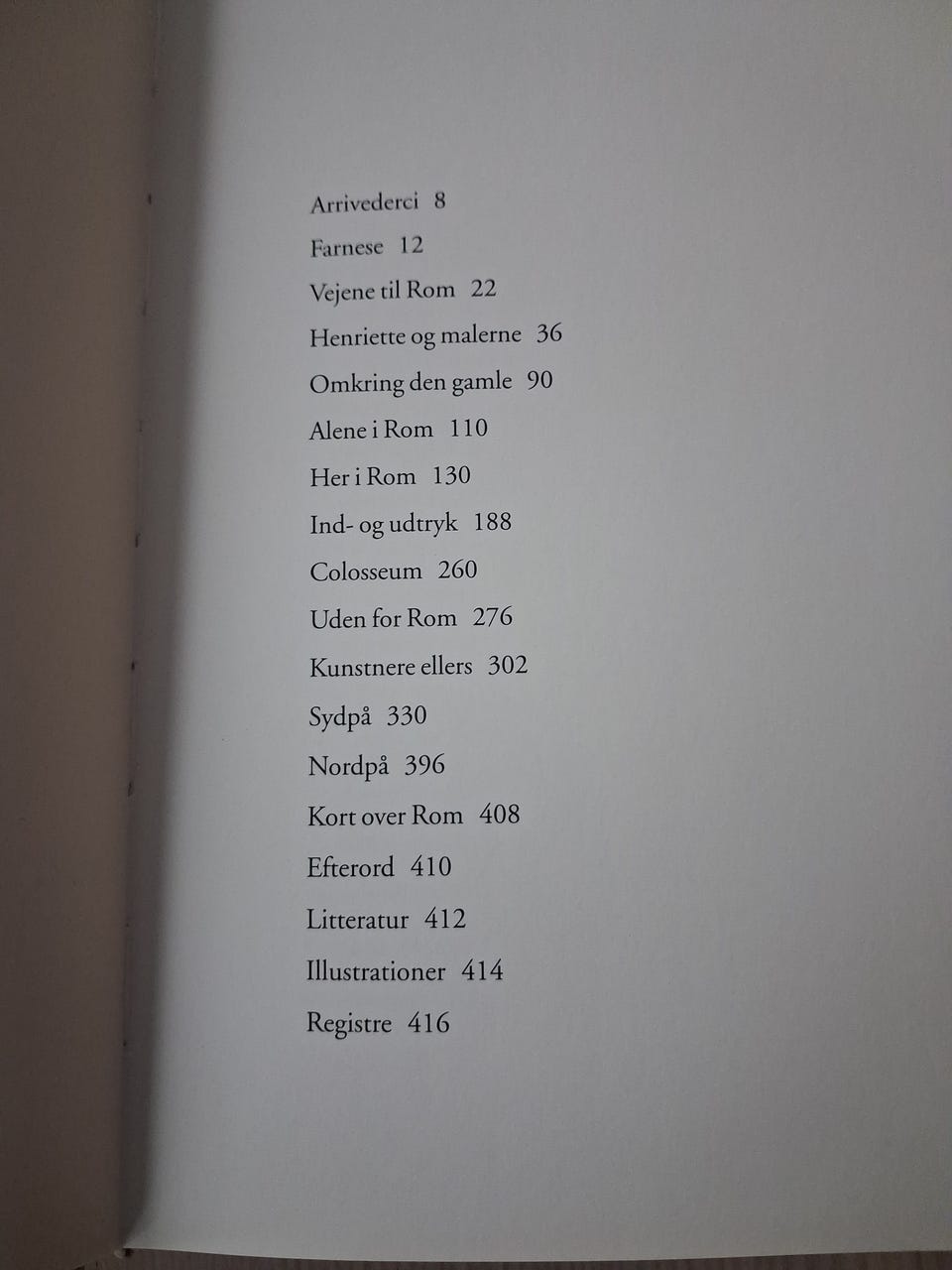 Arrivederci 8

Farnese 12

Vejene til Rom 22

Henriette og malerne 36

Omkring den gamle 90

Alene i Rom 110

Her i Rom 130

Ind- og udtryk 188

Colosseum 260

Uden for Rom 276

Kunstnere ellers 302

Sydpå 330

Nordpå 396

Kort over Rom 408

Efterord 410

Litteratur 412

Illustrationer 414

Registre 416